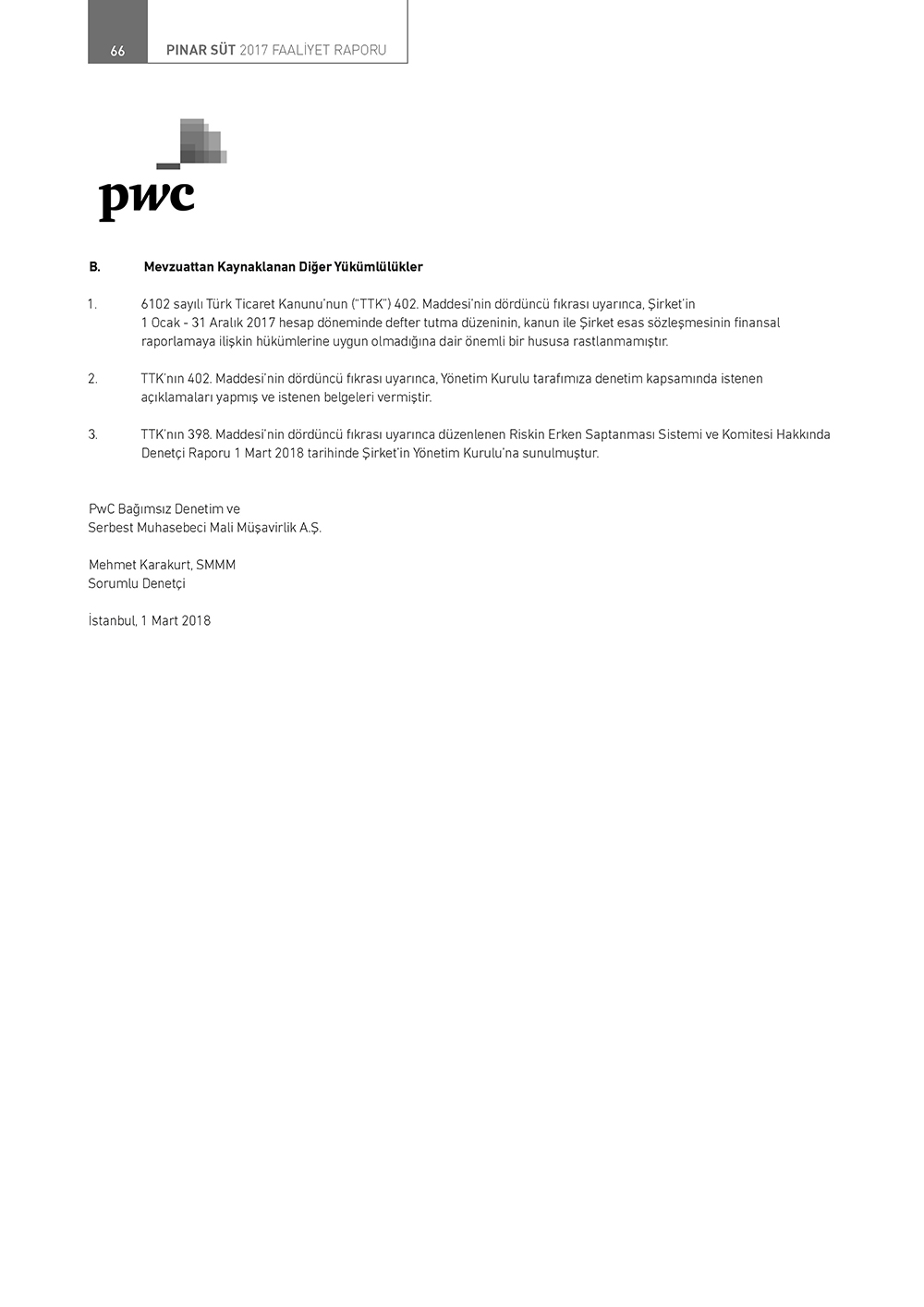 66 PINAR SÜT 2017 FAALİYET RAPORU

pwc

B. Mevzuattan Kaynaklanan Diğer Yükümlülükler

1. 6102 sayılı Türk Ticaret Kanunu'nun ("TTK") 402. Maddesi'nin dördüncü fıkrası uyarınca, Şirket'in 1 Ocak - 31 Aralık 2017 hesap döneminde defter tutma düzeninin, kanun ile Şirket esas sözleşmesinin finansal raporlamaya ilişkin hükümlerine uygun olmadığına dair önemli bir hususa rastlanmamıştır.

2. TTK'nın 402. Maddesi'nin dördüncü fıkrası uyarınca, Yönetim Kurulu tarafımıza denetim kapsamında istenen açıklamaları yapmış ve istenen belgeleri vermiştir.

3. TTK'nın 398. Maddesi'nin dördüncü fıkrası uyarınca düzenlenen Riskin Erken Saptanması Sistemi ve Komitesi Hakkında Denetçi Raporu 1 Mart 2018 tarihinde Şirket'in Yönetim Kurulu'na sunulmuştur.

PwC Bağımsız Denetim ve
Serbest Muhasebeci Mali Müşavirlik A.Ş.

Mehmet Karakurt, SMMM
Sorumlu Denetçi

İstanbul, 1 Mart 2018